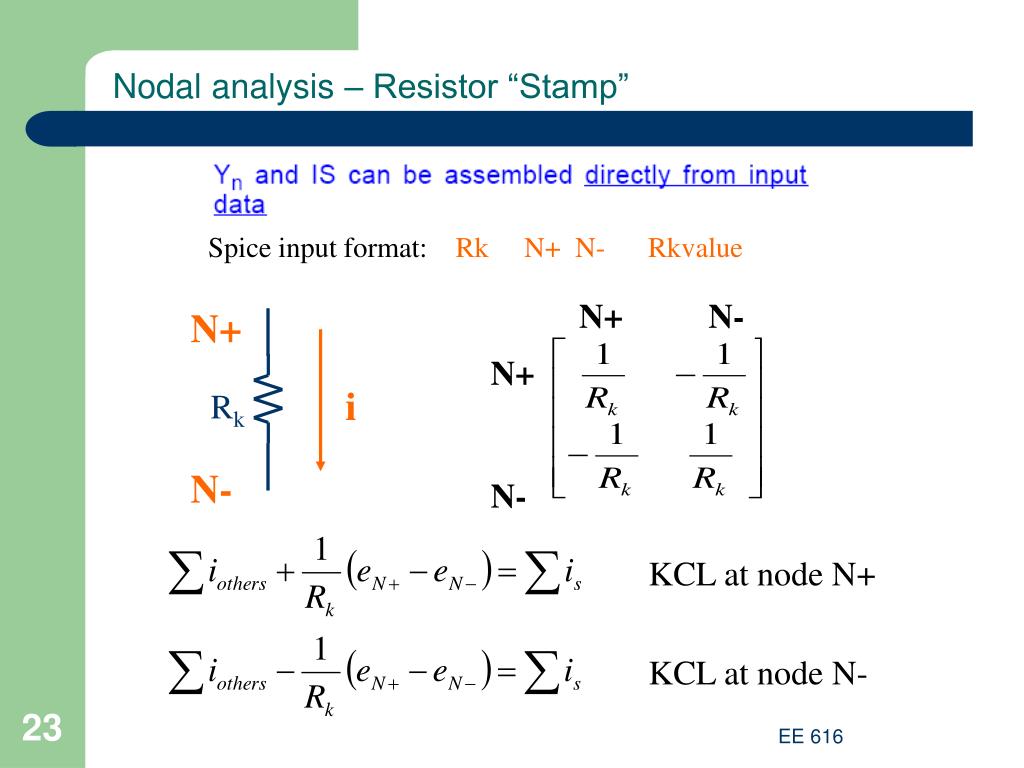 Nodal analysis – Resistor “Stamp”

$Y_n$ and IS can be assembled directly from input data

Spice input format: Rk N+ N- Rkvalue

N+

$R_k$

i

N-

N+ N-

N+

N-

$\begin{bmatrix} \frac{1}{R_k} & -\frac{1}{R_k} \\ -\frac{1}{R_k} & \frac{1}{R_k} \end{bmatrix}$

$\sum i_{others} + \frac{1}{R_k}(e_{N+} - e_{N-}) = \sum i_s$ KCL at node N+

$\sum i_{others} - \frac{1}{R_k}(e_{N+} - e_{N-}) = \sum i_s$ KCL at node N-

23

EE 616